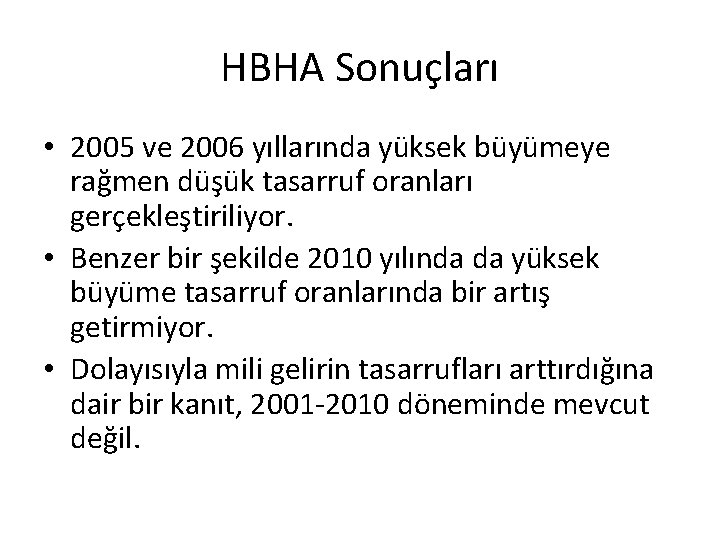 HBHA Sonuçları

• 2005 ve 2006 yıllarında yüksek büyümeye rağmen düşük tasarruf oranları gerçekleştiriliyor.
• Benzer bir şekilde 2010 yılında da yüksek büyüme tasarruf oranlarında bir artış getirmiyor.
• Dolayısıyla mili gelirin tasarrufları arttırdığına dair bir kanıt, 2001-2010 döneminde mevcut değil.